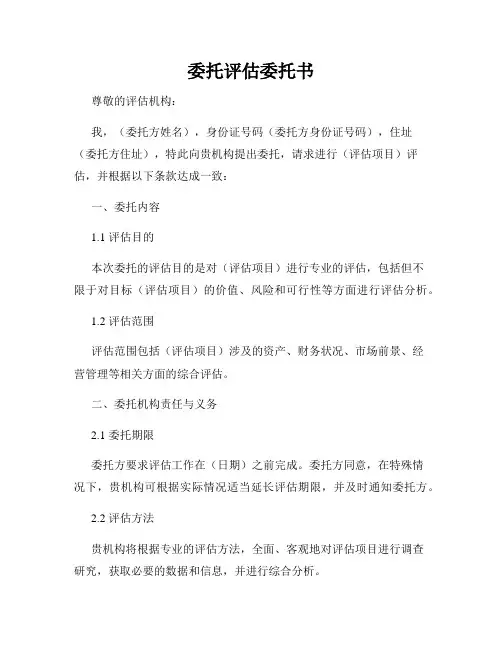 委托评估委托书

尊敬的评估机构：

我，（委托方姓名），身份证号码（委托方身份证号码），住址（委托方住址），特此向贵机构提出委托，请求进行（评估项目）评估，并根据以下条款达成一致：

一、委托内容

1.1 评估目的

本次委托的评估目的是对（评估项目）进行专业的评估，包括但不限于对目标（评估项目）的价值、风险和可行性等方面进行评估分析。

1.2 评估范围

评估范围包括（评估项目）涉及的资产、财务状况、市场前景、经营管理等相关方面的综合评估。

二、委托机构责任与义务

2.1 委托期限

委托方要求评估工作在（日期）之前完成。委托方同意，在特殊情况下，贵机构可根据实际情况适当延长评估期限，并及时通知委托方。

2.2 评估方法

贵机构将根据专业的评估方法，全面、客观地对评估项目进行调查研究，获取必要的数据和信息，并进行综合分析。